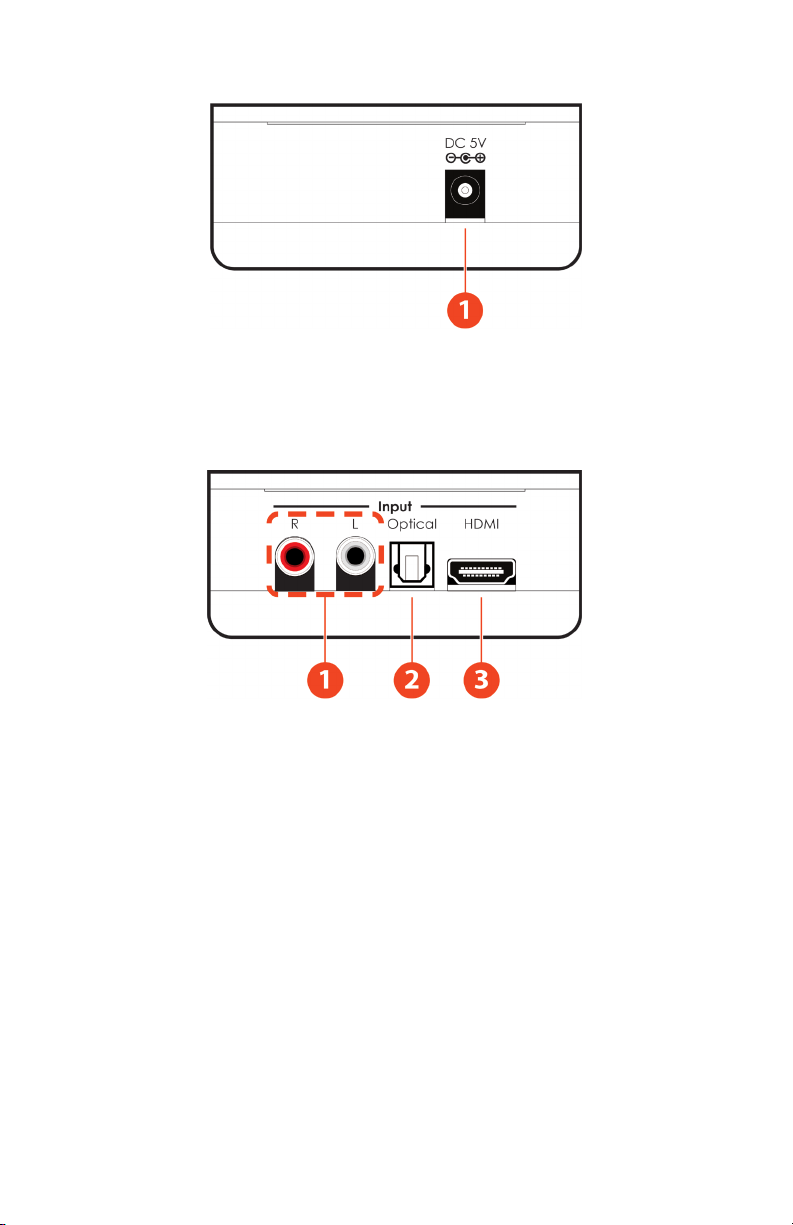 DC 5V

1

Input
R L Optical HDMI

1 2 3